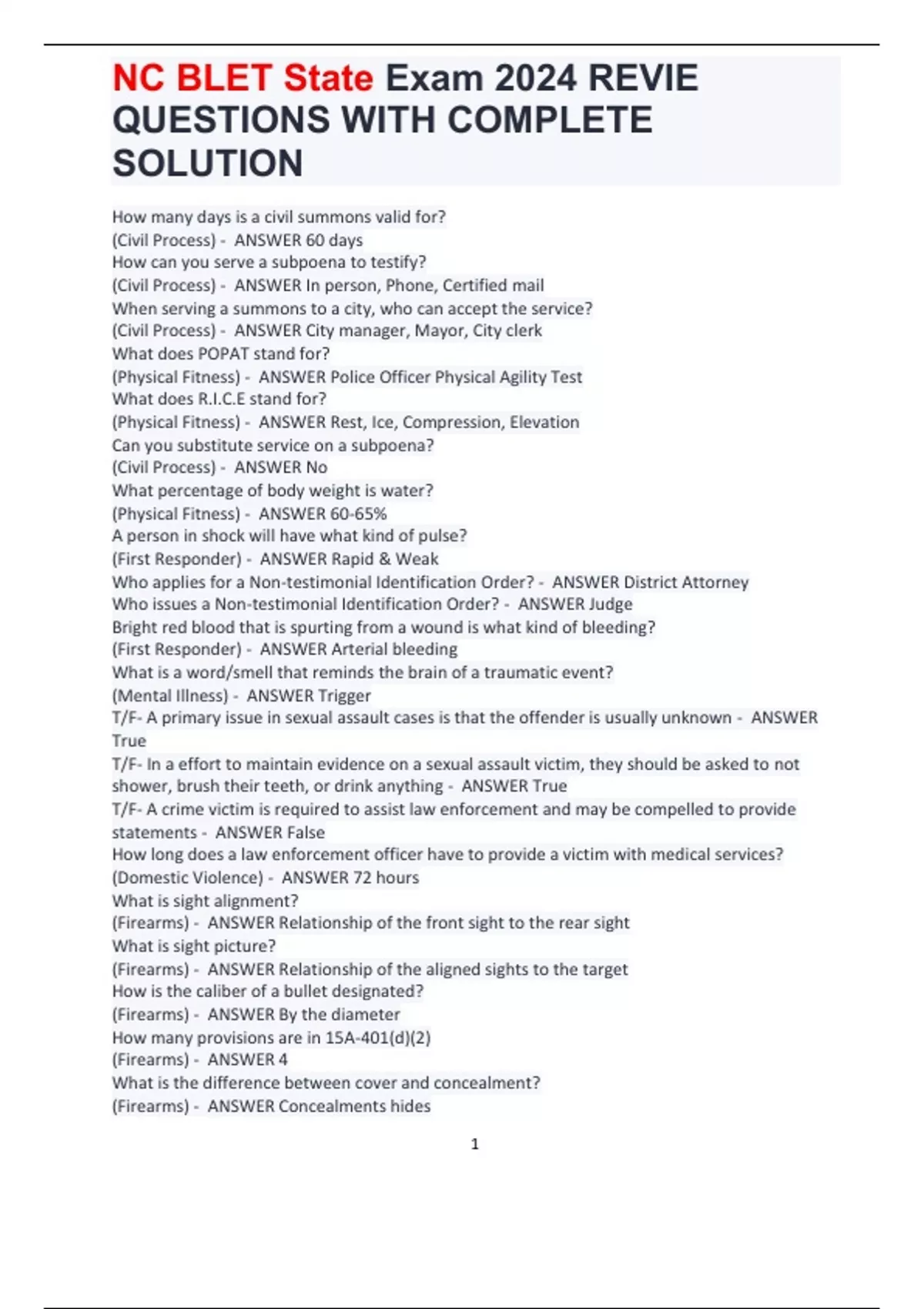 NC BLET State Exam 2024 REVIE QUESTIONS WITH COMPLETE SOLUTION

How many days is a civil summons valid for?
(Civil Process) - ANSWER 60 days
How can you serve a subpoena to testify?
(Civil Process) - ANSWER In person, Phone, Certified mail
When serving a summons to a city, who can accept the service?
(Civil Process) - ANSWER City manager, Mayor, City clerk
What does POPAT stand for?
(Physical Fitness) - ANSWER Police Officer Physical Agility Test
What does R.I.C.E stand for?
(Physical Fitness) - ANSWER Rest, Ice, Compression, Elevation
Can you substitute service on a subpoena?
(Civil Process) - ANSWER No
What percentage of body weight is water?
(Physical Fitness) - ANSWER 60-65%
A person in shock will have what kind of pulse?
(First Responder) - ANSWER Rapid & Weak
Who applies for a Non-testimonial Identification Order? - ANSWER District Attorney
Who issues a Non-testimonial Identification Order? - ANSWER Judge
Bright red blood that is spurting from a wound is what kind of bleeding?
(First Responder) - ANSWER Arterial bleeding
What is a word/smell that reminds the brain of a traumatic event?
(Mental Illness) - ANSWER Trigger
T/F- A primary issue in sexual assault cases is that the offender is usually unknown - ANSWER True
T/F- In a effort to maintain evidence on a sexual assault victim, they should be asked to not shower, brush their teeth, or drink anything - ANSWER True
T/F- A crime victim is required to assist law enforcement and may be compelled to provide statements - ANSWER False
How long does a law enforcement officer have to provide a victim with medical services?
(Domestic Violence) - ANSWER 72 hours
What is sight alignment?
(Firearms) - ANSWER Relationship of the front sight to the rear sight
What is sight picture?
(Firearms) - ANSWER Relationship of the aligned sights to the target
How is the caliber of a bullet designated?
(Firearms) - ANSWER By the diameter
How many provisions are in 15A-401(d)(2)
(Firearms) - ANSWER 4
What is the difference between cover and concealment?
(Firearms) - ANSWER Concealments hides

1